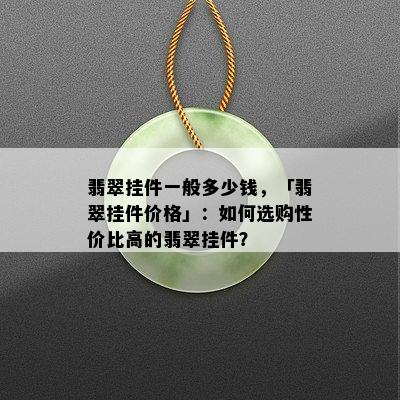 翡翠挂件一般多少钱，「翡翠挂件价格」：如何选购性价比高的翡翠挂件?